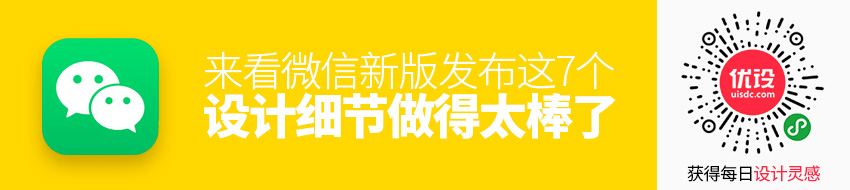 来看微信新版发布这7个
设计细节做得太棒了

优设
uisdc.com

获得每日设计灵感